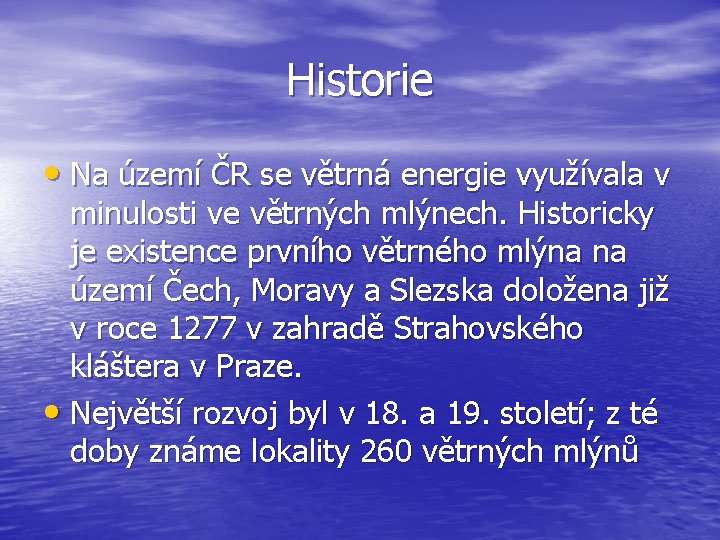 Historie

• Na území ČR se větrná energie využívala v minulosti ve větrných mlýnech. Historicky je existence prvního větrného mlýna na území Čech, Moravy a Slezska doložena již v roce 1277 v zahradě Strahovského kláštera v Praze.

• Největší rozvoj byl v 18. a 19. století; z té doby známe lokality 260 větrných mlýnů